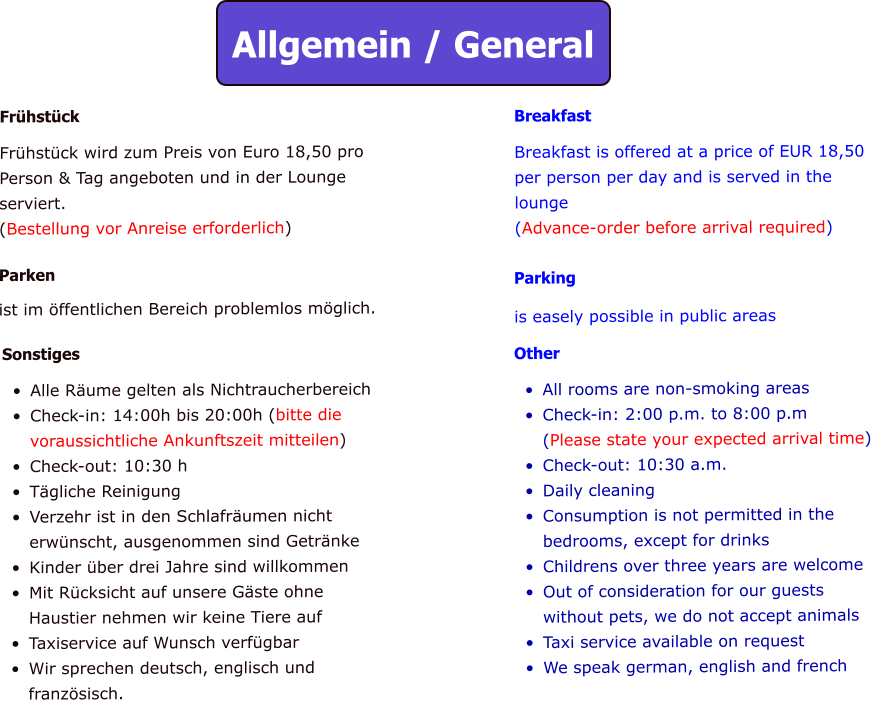 Allgemein / General

Frühstück

Frühstück wird zum Preis von Euro 18,50 pro Person & Tag angeboten und in der Lounge serviert.
(Bestellung vor Anreise erforderlich)

Parken

ist im öffentlichen Bereich problemlos möglich.

Sonstiges

- Alle Räume gelten als Nichtraucherbereich
- Check-in: 14:00h bis 20:00h (bitte die voraussichtliche Ankunftszeit mitteilen)
- Check-out: 10:30 h
- Tägliche Reinigung
- Verzehr ist in den Schlafräumen nicht erwünscht, ausgenommen sind Getränke
- Kinder über drei Jahre sind willkommen
- Mit Rücksicht auf unsere Gäste ohne Haustier nehmen wir keine Tiere auf
- Taxiservice auf Wunsch verfügbar
- Wir sprechen deutsch, englisch und französisch.

Breakfast

Breakfast is offered at a price of EUR 18,50 per person per day and is served in the lounge
(Advance-order before arrival required)

Parking

is easely possible in public areas

Other

- All rooms are non-smoking areas
- Check-in: 2:00 p.m. to 8:00 p.m
(Please state your expected arrival time)
- Check-out: 10:30 a.m.
- Daily cleaning
- Consumption is not permitted in the bedrooms, except for drinks
- Childrens over three years are welcome
- Out of consideration for our guests without pets, we do not accept animals
- Taxi service available on request
- We speak german, english and french